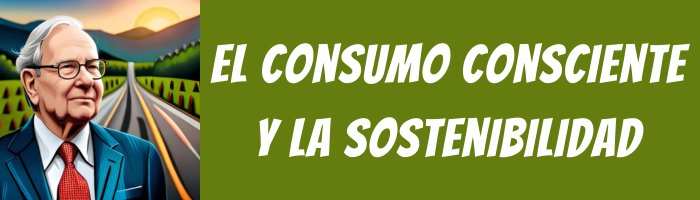 EL CONSUMO CONSCIENTE Y LA SOSTENIBILIDAD